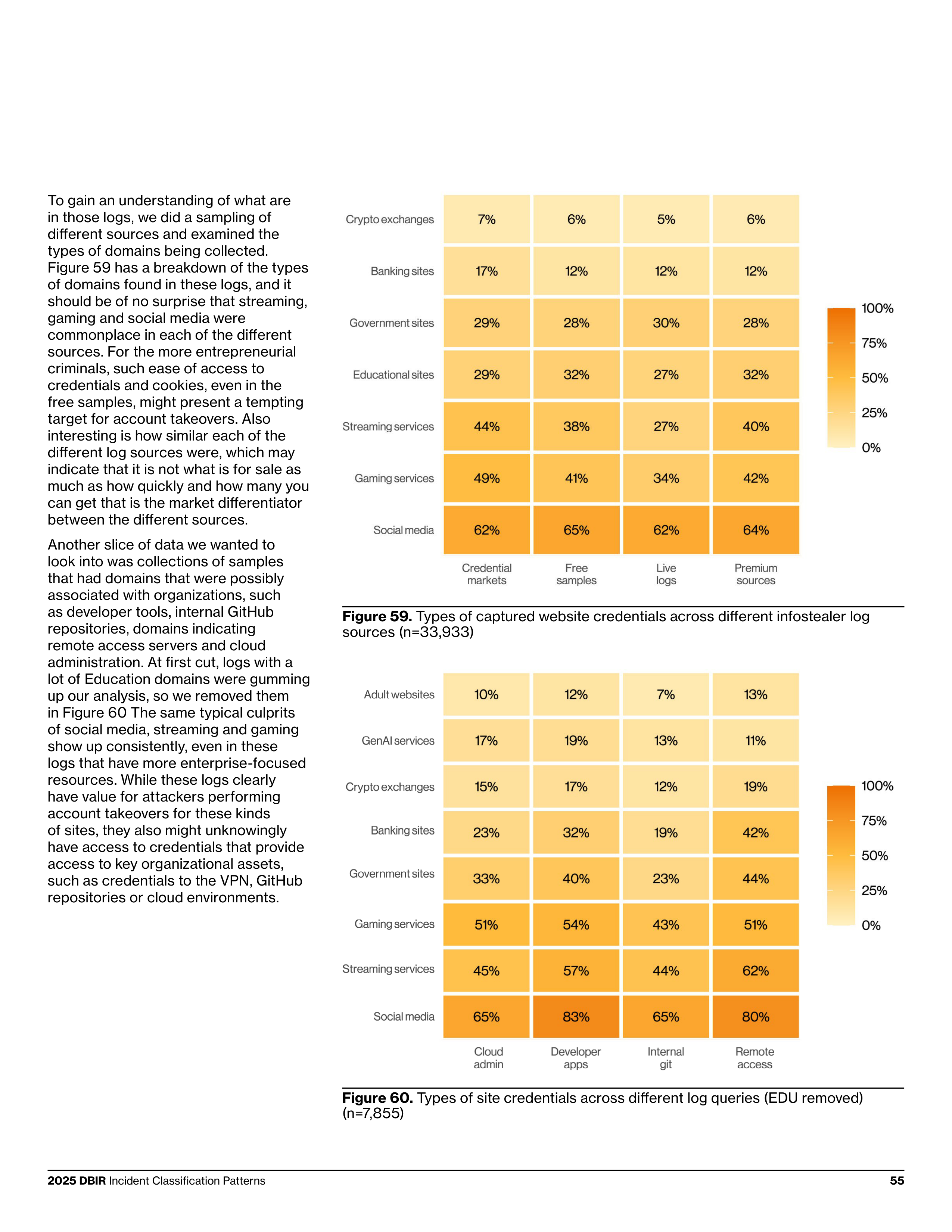 To gain an understanding of what are in those logs, we did a sampling of different sources and examined the types of domains being collected. Figure 59 has a breakdown of the types of domains found in these logs, and it should be of no surprise that streaming, gaming and social media were commonplace in each of the different sources. For the more entrepreneurial criminals, such ease of access to credentials and cookies, even in the free samples, might present a tempting target for account takeovers. Also interesting is how similar each of the different log sources were, which may indicate that it is not what is for sale as much as how quickly and how many you can get that is the market differentiator between the different sources.

Another slice of data we wanted to look into was collections of samples that had domains that were possibly associated with organizations, such as developer tools, internal GitHub repositories, domains indicating remote access servers and cloud administration. At first cut, logs with a lot of Education domains were gumming up our analysis, so we removed them in Figure 60 The same typical culprits of social media, streaming and gaming show up consistently, even in these logs that have more enterprise-focused resources. While these logs clearly have value for attackers performing account takeovers for these kinds of sites, they also might unknowingly have access to credentials that provide access to key organizational assets, such as credentials to the VPN, GitHub repositories or cloud environments.

| | Credential markets | Free samples | Live logs | Premium sources |
|---|---|---|---|---|
| Crypto exchanges | 7% | 6% | 5% | 6% |
| Banking sites | 17% | 12% | 12% | 12% |
| Government sites | 29% | 28% | 30% | 28% |
| Educational sites | 29% | 32% | 27% | 32% |
| Streaming services | 44% | 38% | 27% | 40% |
| Gaming services | 49% | 41% | 34% | 42% |
| Social media | 62% | 65% | 62% | 64% |

100%
75%
50%
25%
0%

**Figure 59.** Types of captured website credentials across different infostealer log sources (n=33,933)

| | Cloud admin | Developer apps | Internal git | Remote access |
|---|---|---|---|---|
| Adult websites | 10% | 12% | 7% | 13% |
| GenAI services | 17% | 19% | 13% | 11% |
| Crypto exchanges | 15% | 17% | 12% | 19% |
| Banking sites | 23% | 32% | 19% | 42% |
| Government sites | 33% | 40% | 23% | 44% |
| Gaming services | 51% | 54% | 43% | 51% |
| Streaming services | 45% | 57% | 44% | 62% |
| Social media | 65% | 83% | 65% | 80% |

100%
75%
50%
25%
0%

**Figure 60.** Types of site credentials across different log queries (EDU removed) (n=7,855)

**2025 DBIR** Incident Classification Patterns 55